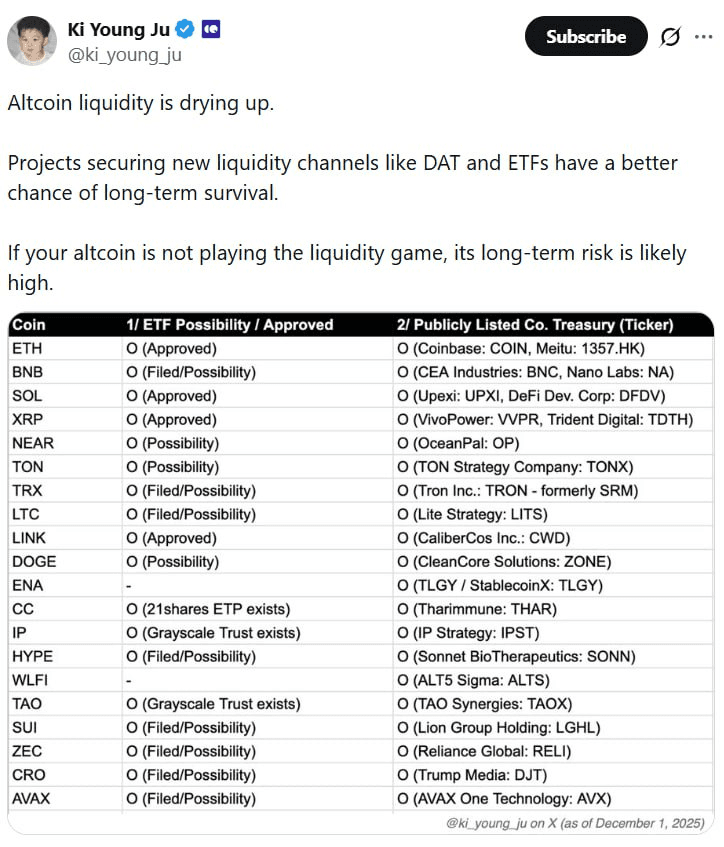 Ki Young Ju
@ki_young_ju

Subscribe

Altcoin liquidity is drying up.

Projects securing new liquidity channels like DAT and ETFs have a better chance of long-term survival.

If your altcoin is not playing the liquidity game, its long-term risk is likely high.

| Coin | 1/ ETF Possibility / Approved | 2/ Publicly Listed Co. Treasury (Ticker) |
|---|---|---|
| ETH | O (Approved) | O (Coinbase: COIN, Meitu: 1357.HK) |
| BNB | O (Filed/Possibility) | O (CEA Industries: BNC, Nano Labs: NA) |
| SOL | O (Approved) | O (Upexi: UPXI, DeFi Dev. Corp: DFDV) |
| XRP | O (Approved) | O (VivoPower: VVPR, Trident Digital: TDTH) |
| NEAR | O (Possibility) | O (OceanPal: OP) |
| TON | O (Possibility) | O (TON Strategy Company: TONX) |
| TRX | O (Filed/Possibility) | O (Tron Inc.: TRON - formerly SRM) |
| LTC | O (Filed/Possibility) | O (Lite Strategy: LITS) |
| LINK | O (Approved) | O (CaliberCos Inc.: CWD) |
| DOGE | O (Possibility) | O (CleanCore Solutions: ZONE) |
| ENA | - | O (TLGY / StablecoinX: TLGY) |
| CC | O (21shares ETP exists) | O (Tharimmune: THAR) |
| IP | O (Grayscale Trust exists) | O (IP Strategy: IPST) |
| HYPE | O (Filed/Possibility) | O (Sonnet BioTherapeutics: SONN) |
| WLFI | - | O (ALT5 Sigma: ALTS) |
| TAO | O (Grayscale Trust exists) | O (TAO Synergies: TAOX) |
| SUI | O (Filed/Possibility) | O (Lion Group Holding: LGHL) |
| ZEC | O (Filed/Possibility) | O (Reliance Global: RELI) |
| CRO | O (Filed/Possibility) | O (Trump Media: DJT) |
| AVAX | O (Filed/Possibility) | O (AVAX One Technology: AVX) |

@ki_young_ju on X (as of December 1, 2025)